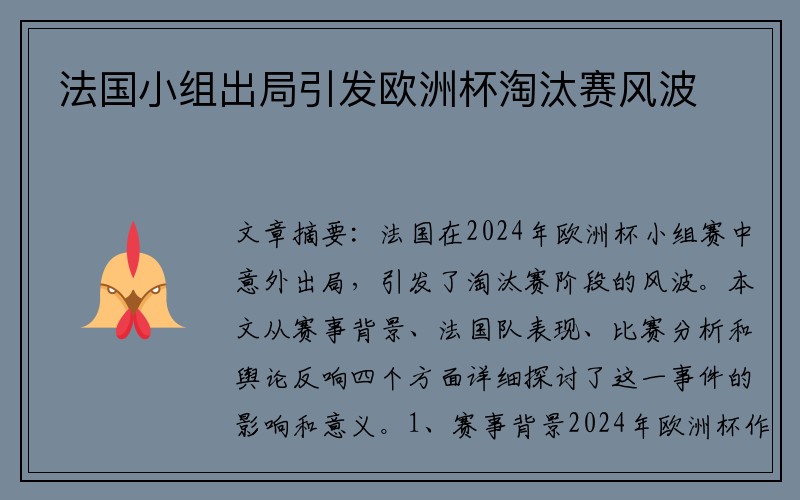 法国小组出局引发欧洲杯淘汰赛风波

文章摘要：法国在2024年欧洲杯小组赛中意外出局，引发了淘汰赛阶段的风波。本文从赛事背景、法国队表现、比赛分析和舆论反响四个方面详细探讨了这一事件的影响和意义。1、赛事背景2024年欧洲杯作